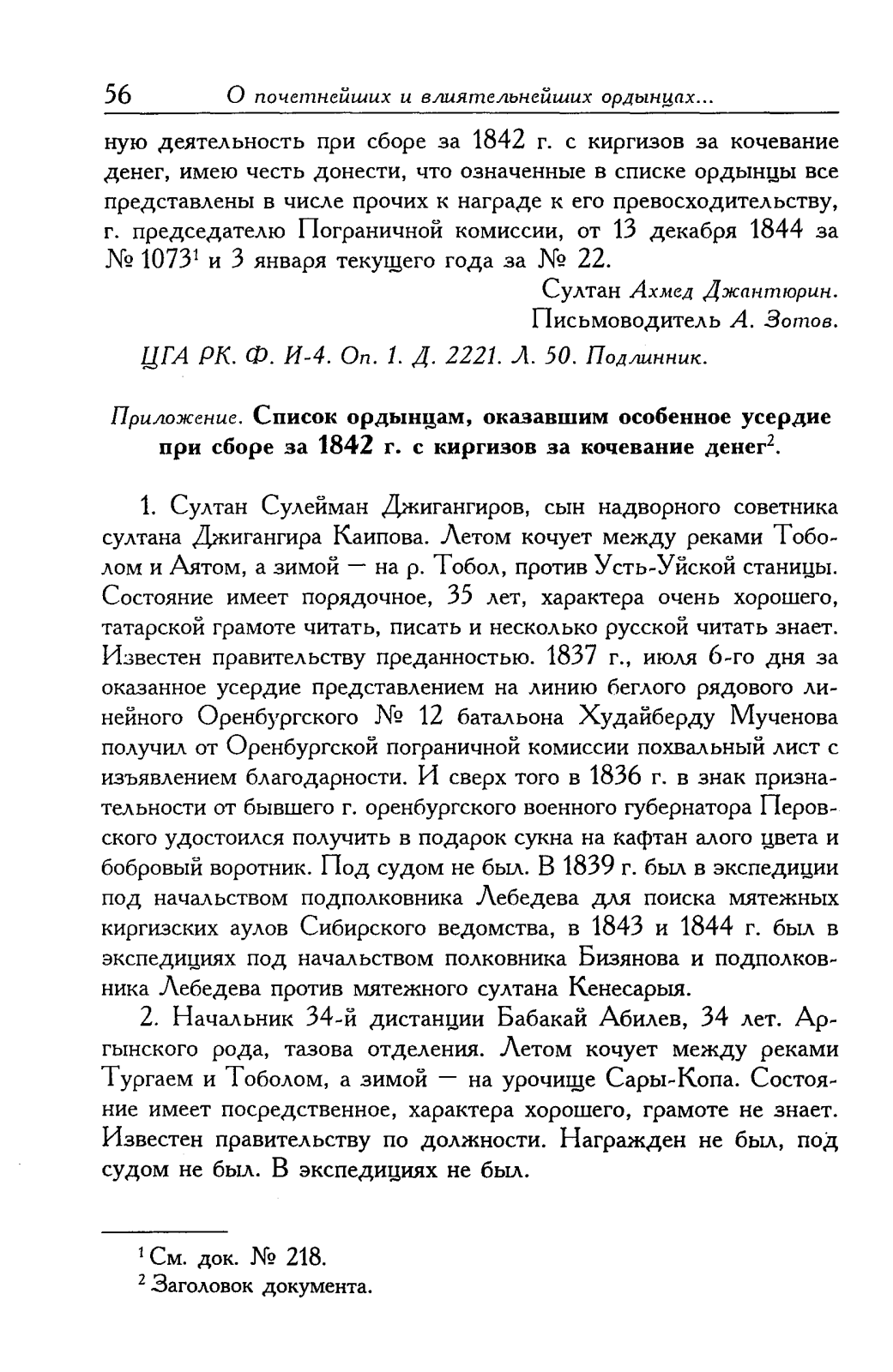 56 О почетнейших и влиятельнейших ордынцах...

ную деятельность при сборе за 1842 г. с киргизов за кочевание денег, имею честь донести, что означенные в списке ордынцы все представлены в числе прочих к награде к его превосходительству, г. председателю Пограничной комиссии, от 13 декабря 1844 за № 1073$^1$ и 3 января текущего года за № 22.

Султан Ахмед Джантюрин.
Письмоводитель А. Зотов.

ЦГА РК. Ф. И-4. Оп. 1. Д. 2221. Л. 50. Подлинник.

Приложение. Список ордынцам, оказавшим особенное усердие при сборе за 1842 г. с киргизов за кочевание денег$^2$.

1. Султан Сулейман Джигангиров, сын надворного советника султана Джигангира Каипова. Летом кочует между реками Тоболом и Аятом, а зимой — на р. Тобол, против Усть-Уйской станицы. Состояние имеет порядочное, 35 лет, характера очень хорошего, татарской грамоте читать, писать и несколько русской читать знает. Известен правительству преданностью. 1837 г., июля 6-го дня за оказанное усердие представлением на линию беглого рядового линейного Оренбургского № 12 батальона Худайберду Мученова получил от Оренбургской пограничной комиссии похвальный лист с изъявлением благодарности. И сверх того в 1836 г. в знак признательности от бывшего г. оренбургского военного губернатора Перовского удостоился получить в подарок сукна на кафтан алого цвета и бобровый воротник. Под судом не был. В 1839 г. был в экспедиции под начальством подполковника Лебедева для поиска мятежных киргизских аулов Сибирского ведомства, в 1843 и 1844 г. был в экспедициях под начальством полковника Бизянова и подполковника Лебедева против мятежного султана Кенесарыя.

2. Начальник 34-й дистанции Бабакай Абилев, 34 лет. Аргынского рода, тазова отделения. Летом кочует между реками Тургаем и Тоболом, а зимой — на урочище Сары-Копа. Состояние имеет посредственное, характера хорошего, грамоте не знает. Известен правительству по должности. Награжден не был, под судом не был. В экспедициях не был.

$^1$ См. док. № 218.
$^2$ Заголовок документа.